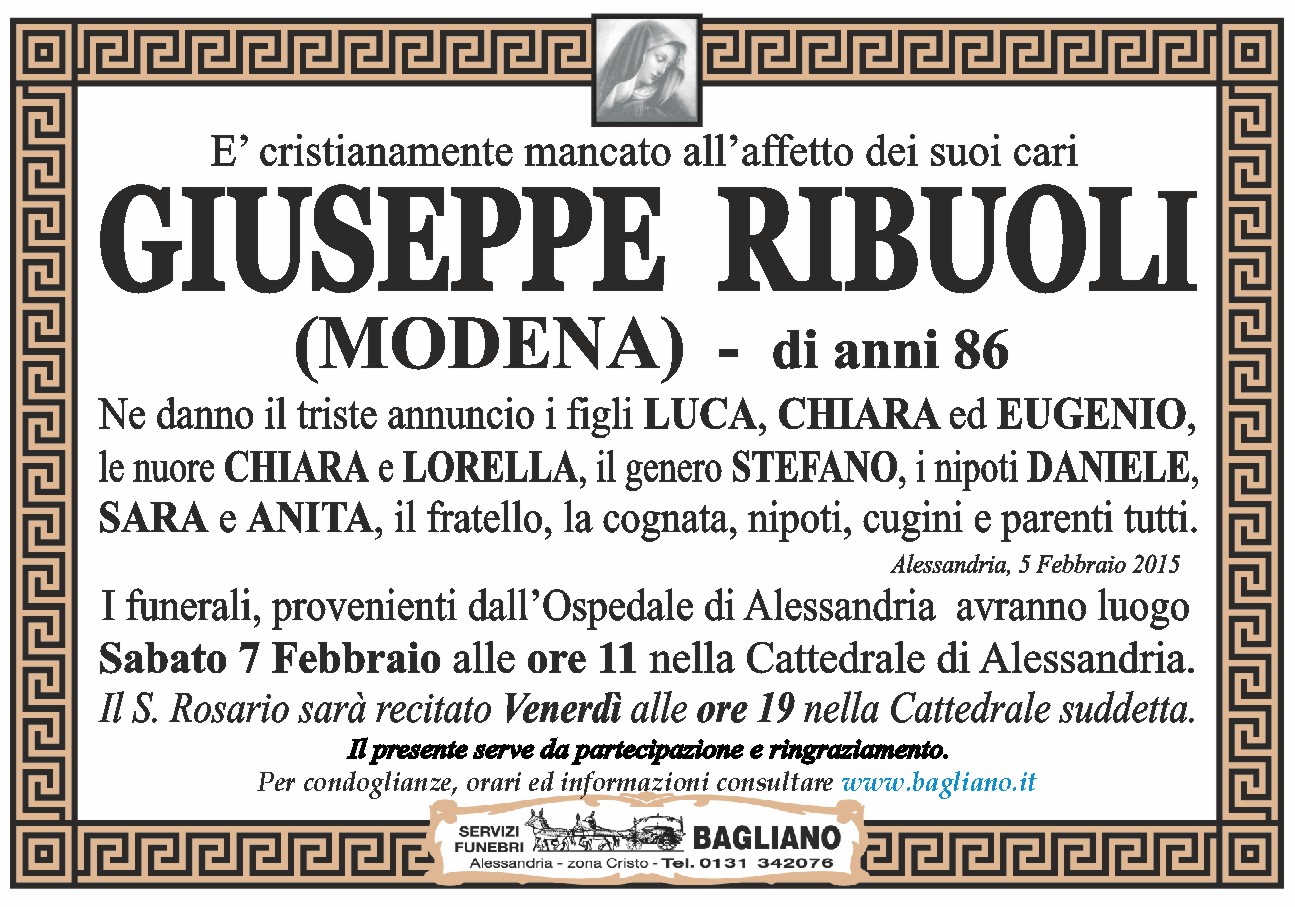 E' cristianamente mancato all'affetto dei suoi cari

GIUSEPPE RIBUOLI

(MODENA) - di anni 86

Ne danno il triste annuncio i figli LUCA, CHIARA ed EUGENIO, le nuore CHIARA e LORELLA, il genero STEFANO, i nipoti DANIELE, SARA e ANITA, il fratello, la cognata, nipoti, cugini e parenti tutti.

Alessandria, 5 Febbraio 2015

I funerali, provenienti dall'Ospedale di Alessandria avranno luogo Sabato 7 Febbraio alle ore 11 nella Cattedrale di Alessandria.

Il S. Rosario sarà recitato Venerdì alle ore 19 nella Cattedrale suddetta.

Il presente serve da partecipazione e ringraziamento.

Per condoglianze, orari ed informazioni consultare www.bagliano.it

SERVIZI FUNEBRI BAGLIANO

Alessandria - zona Cristo - Tel. 0131 342076